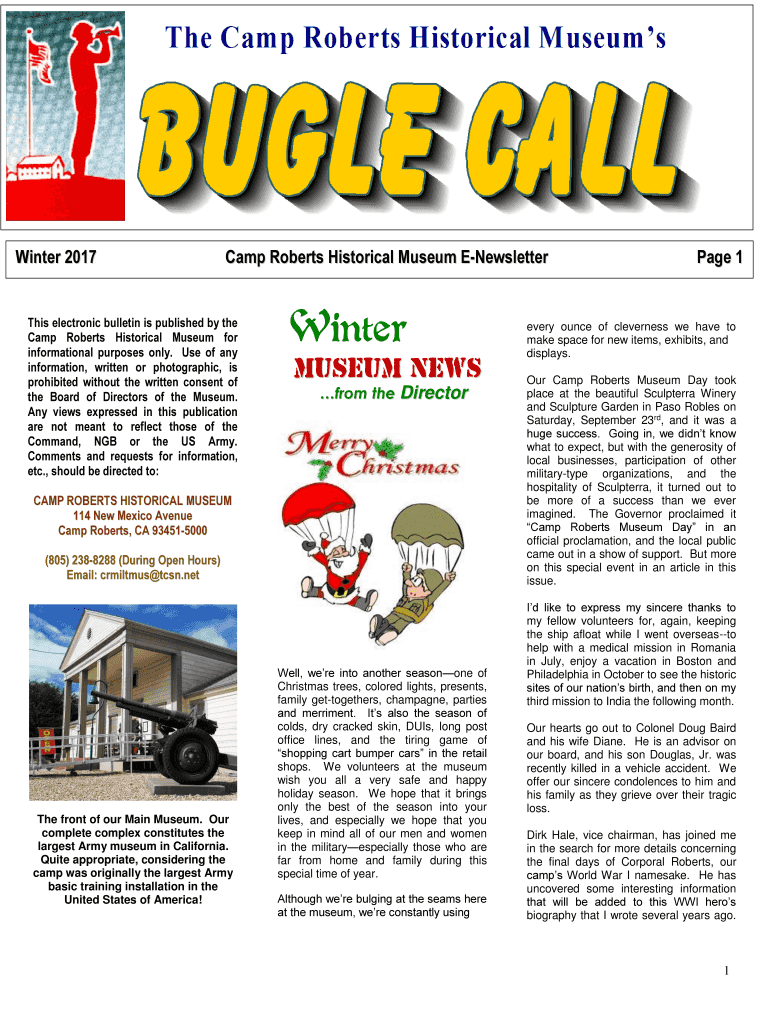 The Camp Roberts Historical Museum's

BUGLE CALL

Winter 2017

Camp Roberts Historical Museum E-Newsletter

Page 1

This electronic bulletin is published by the Camp Roberts Historical Museum for informational purposes only. Use of any information, written or photographic, is prohibited without the written consent of the Board of Directors of the Museum. Any views expressed in this publication are not meant to reflect those of the Command, NGB or the US Army. Comments and requests for information, etc., should be directed to:

CAMP ROBERTS HISTORICAL MUSEUM
114 New Mexico Avenue
Camp Roberts, CA 93451-5000

(805) 238-8288 (During Open Hours)
Email: crmiltmus@tcsn.net

The front of our Main Museum. Our complete complex constitutes the largest Army museum in California. Quite appropriate, considering the camp was originally the largest Army basic training installation in the United States of America!

Winter

MUSEUM NEWS

…from the Director

Merry Christmas

Well, we're into another season—one of Christmas trees, colored lights, presents, family get-togethers, champagne, parties and merriment. It's also the season of colds, dry cracked skin, DUIs, long post office lines, and the tiring game of "shopping cart bumper cars" in the retail shops. We volunteers at the museum wish you all a very safe and happy holiday season. We hope that it brings only the best of the season into your lives, and especially we hope that you keep in mind all of our men and women in the military—especially those who are far from home and family during this special time of year.

Although we're bulging at the seams here at the museum, we're constantly using every ounce of cleverness we have to make space for new items, exhibits, and displays.

Our Camp Roberts Museum Day took place at the beautiful Sculpterra Winery and Sculpture Garden in Paso Robles on Saturday, September 23$^{rd}$, and it was a huge success. Going in, we didn't know what to expect, but with the generosity of local businesses, participation of other military-type organizations, and the hospitality of Sculpterra, it turned out to be more of a success than we ever imagined. The Governor proclaimed it "Camp Roberts Museum Day" in an official proclamation, and the local public came out in a show of support. But more on this special event in an article in this issue.

I'd like to express my sincere thanks to my fellow volunteers for, again, keeping the ship afloat while I went overseas--to help with a medical mission in Romania in July, enjoy a vacation in Boston and Philadelphia in October to see the historic sites of our nation's birth, and then on my third mission to India the following month.

Our hearts go out to Colonel Doug Baird and his wife Diane. He is an advisor on our board, and his son Douglas, Jr. was recently killed in a vehicle accident. We offer our sincere condolences to him and his family as they grieve over their tragic loss.

Dirk Hale, vice chairman, has joined me in the search for more details concerning the final days of Corporal Roberts, our camp's World War I namesake. He has uncovered some interesting information that will be added to this WWI hero's biography that I wrote several years ago.

1